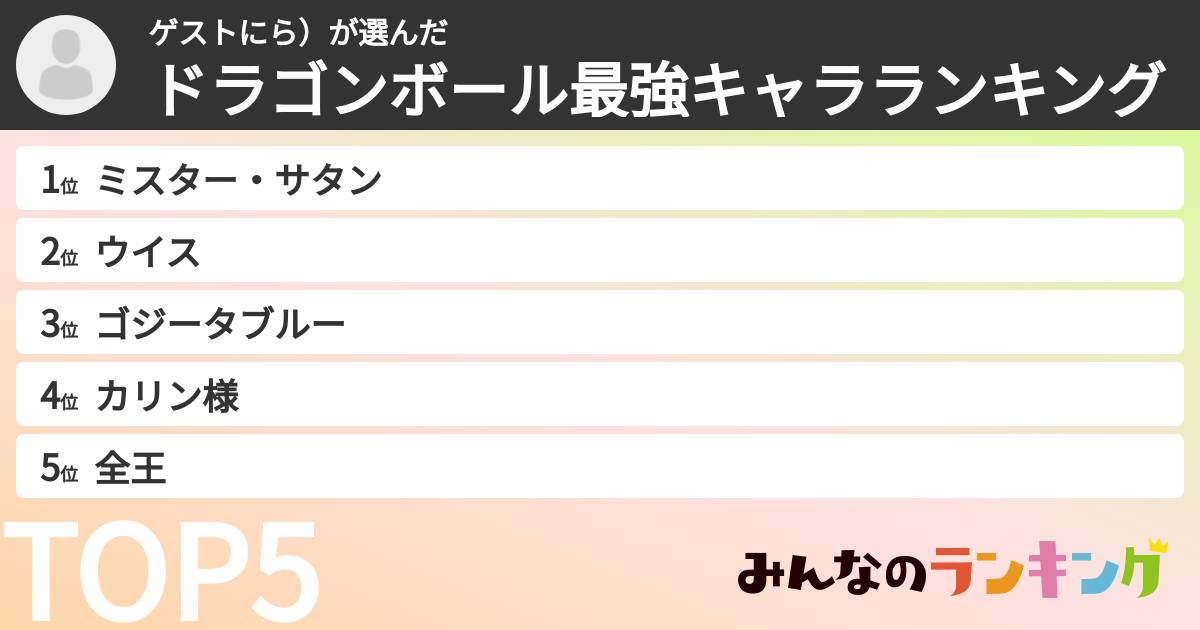 ゲストにら）が選んだ
ドラゴンボール最強キャラランキング

1位 ミスター・サタン
2位 ウイス
3位 ゴジータブルー
4位 カリン様
5位 全王

TOP5

みんなのランキング